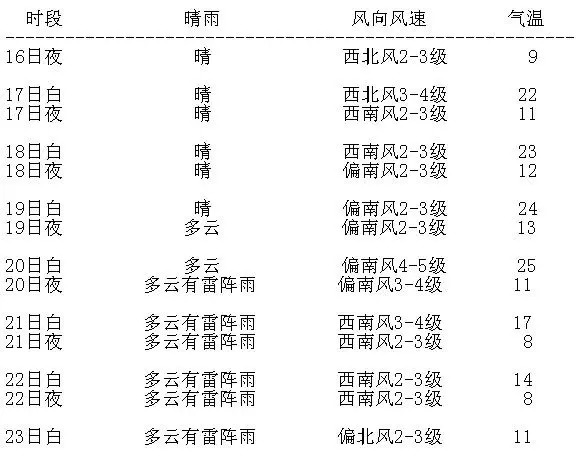 | 时段 | 晴雨 | 风向风速 | 气温 |
|---|---|---|---|
| 16日夜 | 晴 | 西北风2-3级 | 9 |
| 17日白 | 晴 | 西北风3-4级 | 22 |
| 17日夜 | 晴 | 西南风2-3级 | 11 |
| 18日白 | 晴 | 西南风2-3级 | 23 |
| 18日夜 | 晴 | 偏南风2-3级 | 12 |
| 19日白 | 晴 | 偏南风2-3级 | 24 |
| 19日夜 | 多云 | 偏南风2-3级 | 13 |
| 20日白 | 多云 | 偏南风4-5级 | 25 |
| 20日夜 | 多云有雷阵雨 | 偏南风3-4级 | 11 |
| 21日白 | 多云有雷阵雨 | 西南风3-4级 | 17 |
| 21日夜 | 多云有雷阵雨 | 西南风2-3级 | 8 |
| 22日白 | 多云有雷阵雨 | 西南风2-3级 | 14 |
| 22日夜 | 多云有雷阵雨 | 西南风2-3级 | 8 |
| 23日白 | 多云有雷阵雨 | 偏北风2-3级 | 11 |